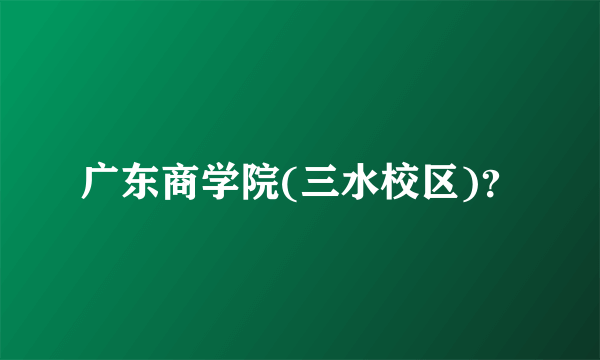 广东商学院(三水校区)?